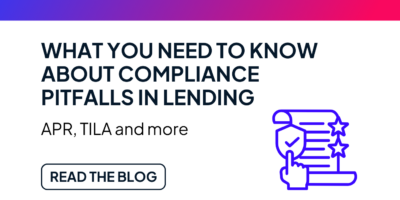 WHAT YOU NEED TO KNOW ABOUT COMPLIANCE PITFALLS IN LENDING

APR, TILA and more

READ THE BLOG